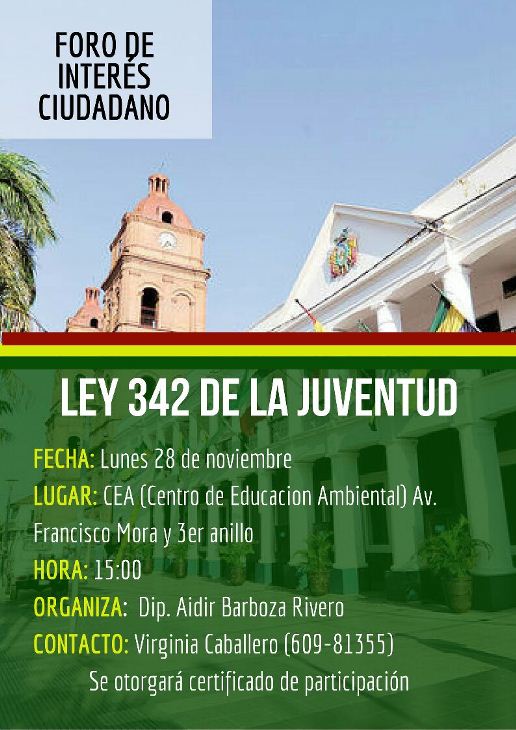 FORO DE INTERÉS CIUDADANO

LEY 342 DE LA JUVENTUD

FECHA: Lunes 28 de noviembre

LUGAR: CEA (Centro de Educacion Ambiental) Av. Francisco Mora y 3er anillo

HORA: 15:00

ORGANIZA: Dip. Aidir Barboza Rivero

CONTACTO: Virginia Caballero (609-81355)

Se otorgará certificado de participación